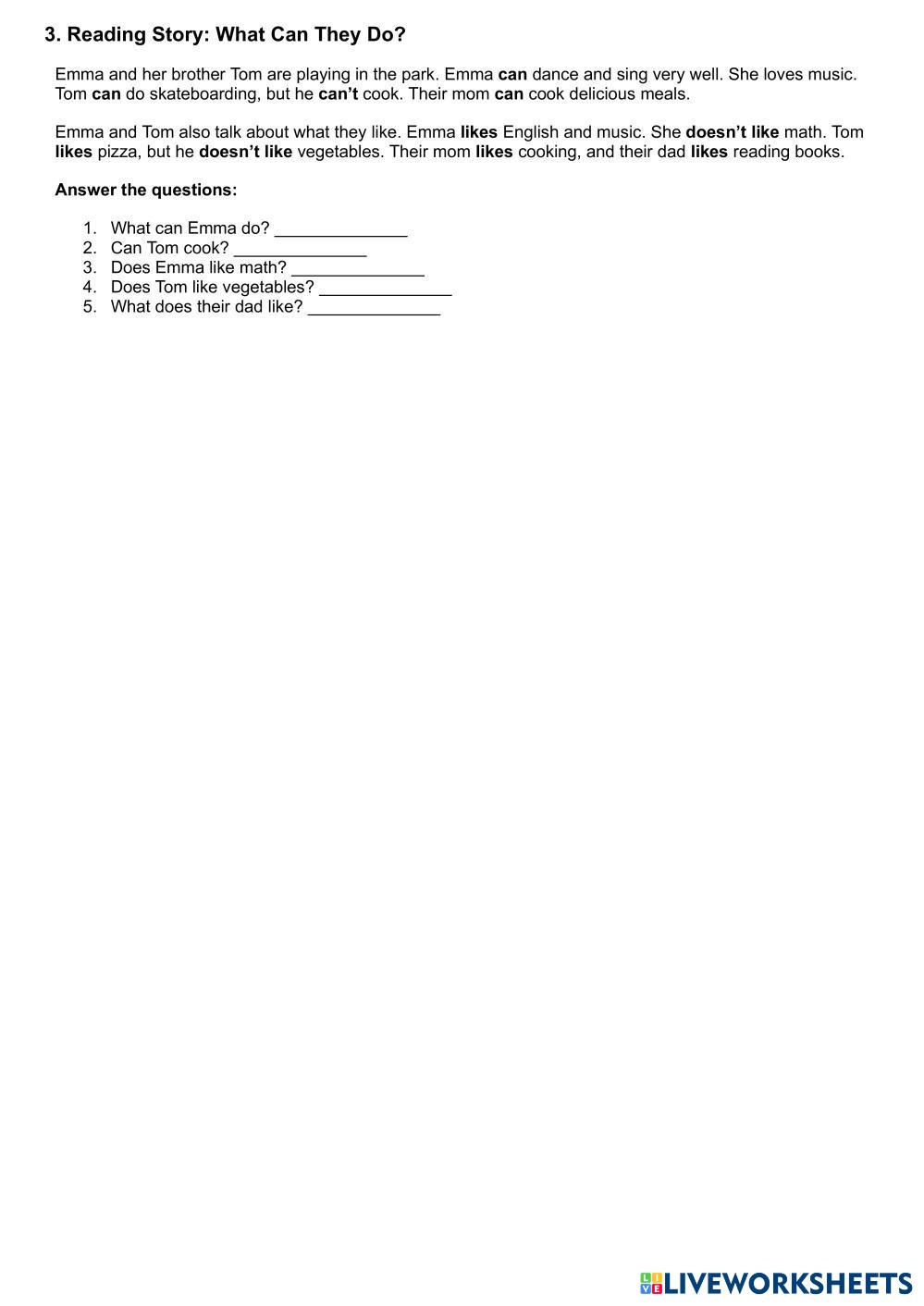 3. Reading Story: What Can They Do?

Emma and her brother Tom are playing in the park. Emma can dance and sing very well. She loves music. Tom can do skateboarding, but he can't cook. Their mom can cook delicious meals.

Emma and Tom also talk about what they like. Emma likes English and music. She doesn't like math. Tom likes pizza, but he doesn't like vegetables. Their mom likes cooking, and their dad likes reading books.

Answer the questions:

1. What can Emma do? ____
2. Can Tom cook? ____
3. Does Emma like math? ____
4. Does Tom like vegetables? ____
5. What does their dad like? ____

LIVEWORKSHEETS